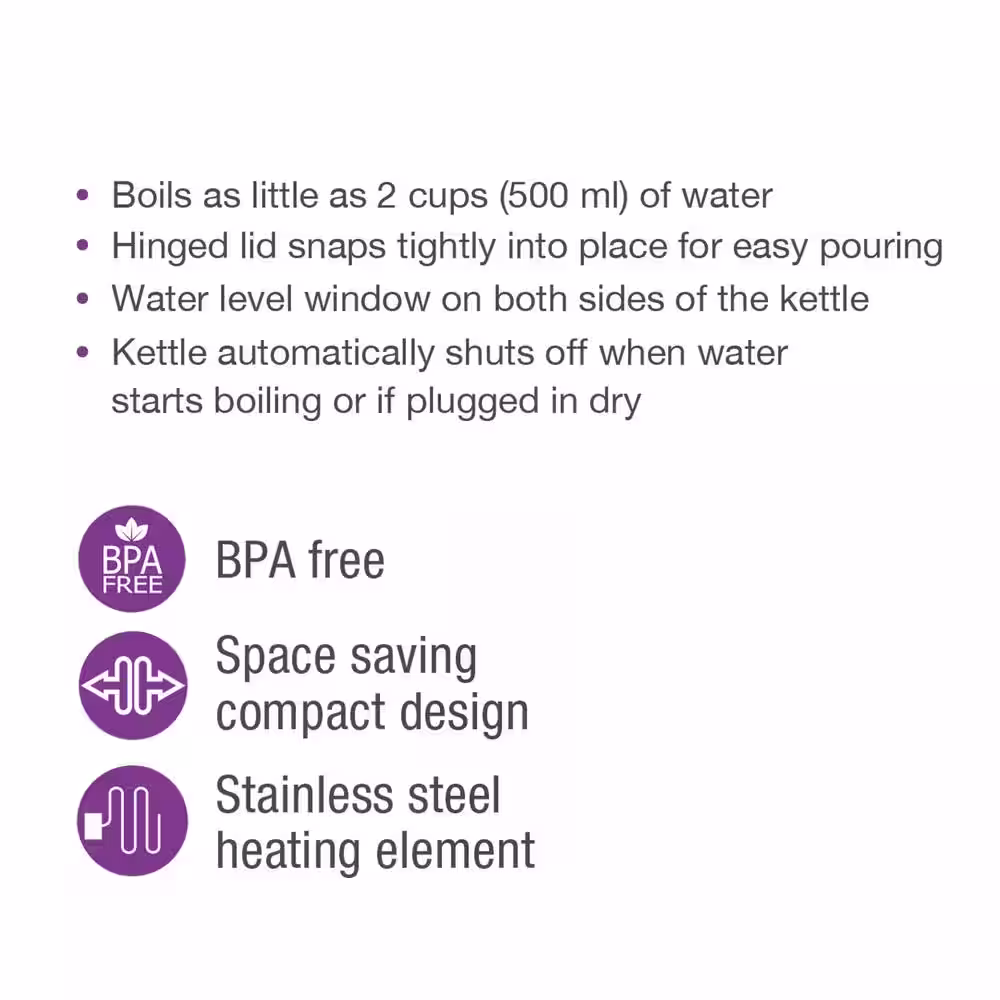 • Boils as little as 2 cups (500 ml) of water
• Hinged lid snaps tightly into place for easy pouring
• Water level window on both sides of the kettle
• Kettle automatically shuts off when water starts boiling or if plugged in dry

BPA FREE

BPA free

Space saving compact design

Stainless steel heating element